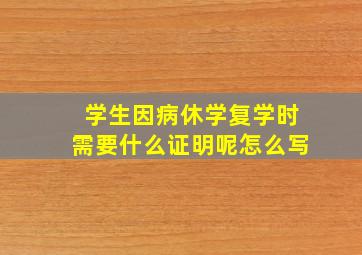 学生因病休学复学时
需要什么证明呢怎么写